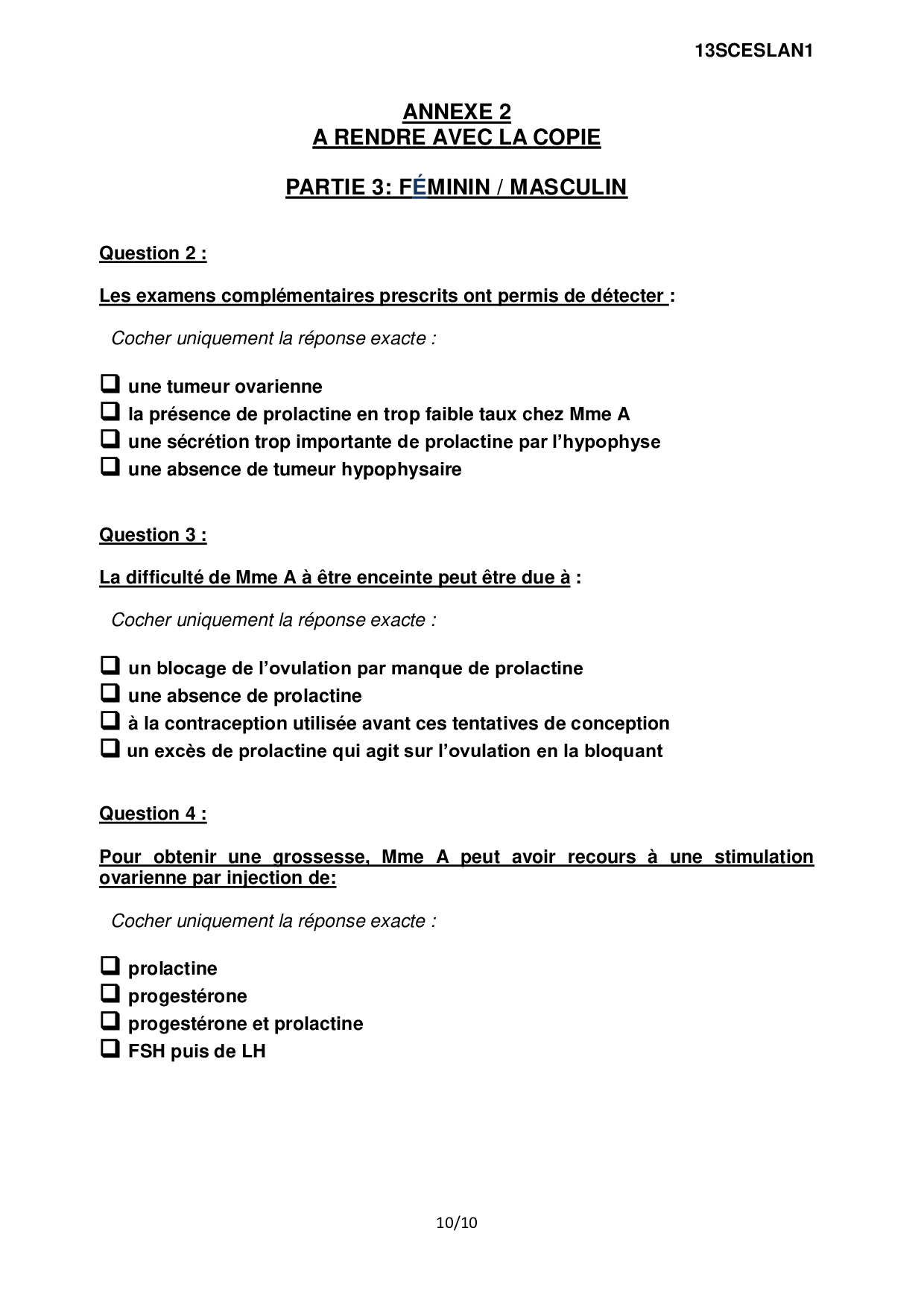 13SCESLAN1

ANNEXE 2
A RENDRE AVEC LA COPIE

PARTIE 3: FÉMININ / MASCULIN

Question 2 :

Les examens complémentaires prescrits ont permis de détecter :

Cocher uniquement la réponse exacte :

❑ une tumeur ovarienne
❑ la présence de prolactine en trop faible taux chez Mme A
❑ une sécrétion trop importante de prolactine par l'hypophyse
❑ une absence de tumeur hypophysaire

Question 3 :

La difficulté de Mme A à être enceinte peut être due à :

Cocher uniquement la réponse exacte :

❑ un blocage de l'ovulation par manque de prolactine
❑ une absence de prolactine
❑ à la contraception utilisée avant ces tentatives de conception
❑ un excès de prolactine qui agit sur l'ovulation en la bloquant

Question 4 :

Pour obtenir une grossesse, Mme A peut avoir recours à une stimulation ovarienne par injection de:

Cocher uniquement la réponse exacte :

❑ prolactine
❑ progestérone
❑ progestérone et prolactine
❑ FSH puis de LH

10/10